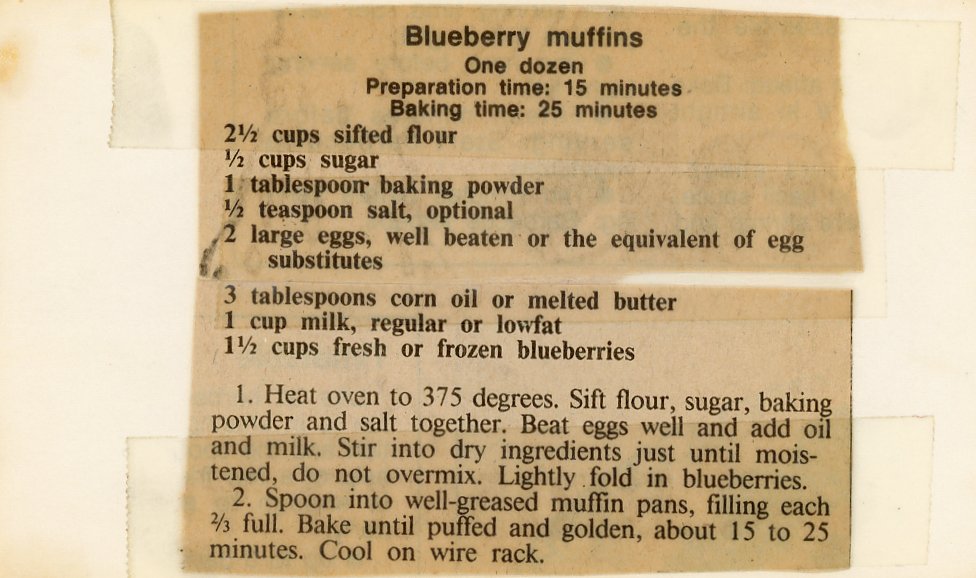 Blueberry muffins
One dozen
Preparation time: 15 minutes
Baking time: 25 minutes

2½ cups sifted flour
½ cups sugar
1 tablespoon baking powder
½ teaspoon salt, optional
2 large eggs, well beaten or the equivalent of egg substitutes
3 tablespoons corn oil or melted butter
1 cup milk, regular or lowfat
1½ cups fresh or frozen blueberries

1. Heat oven to 375 degrees. Sift flour, sugar, baking powder and salt together. Beat eggs well and add oil and milk. Stir into dry ingredients just until moistened, do not overmix. Lightly fold in blueberries.

2. Spoon into well-greased muffin pans, filling each ⅔ full. Bake until puffed and golden, about 15 to 25 minutes. Cool on wire rack.